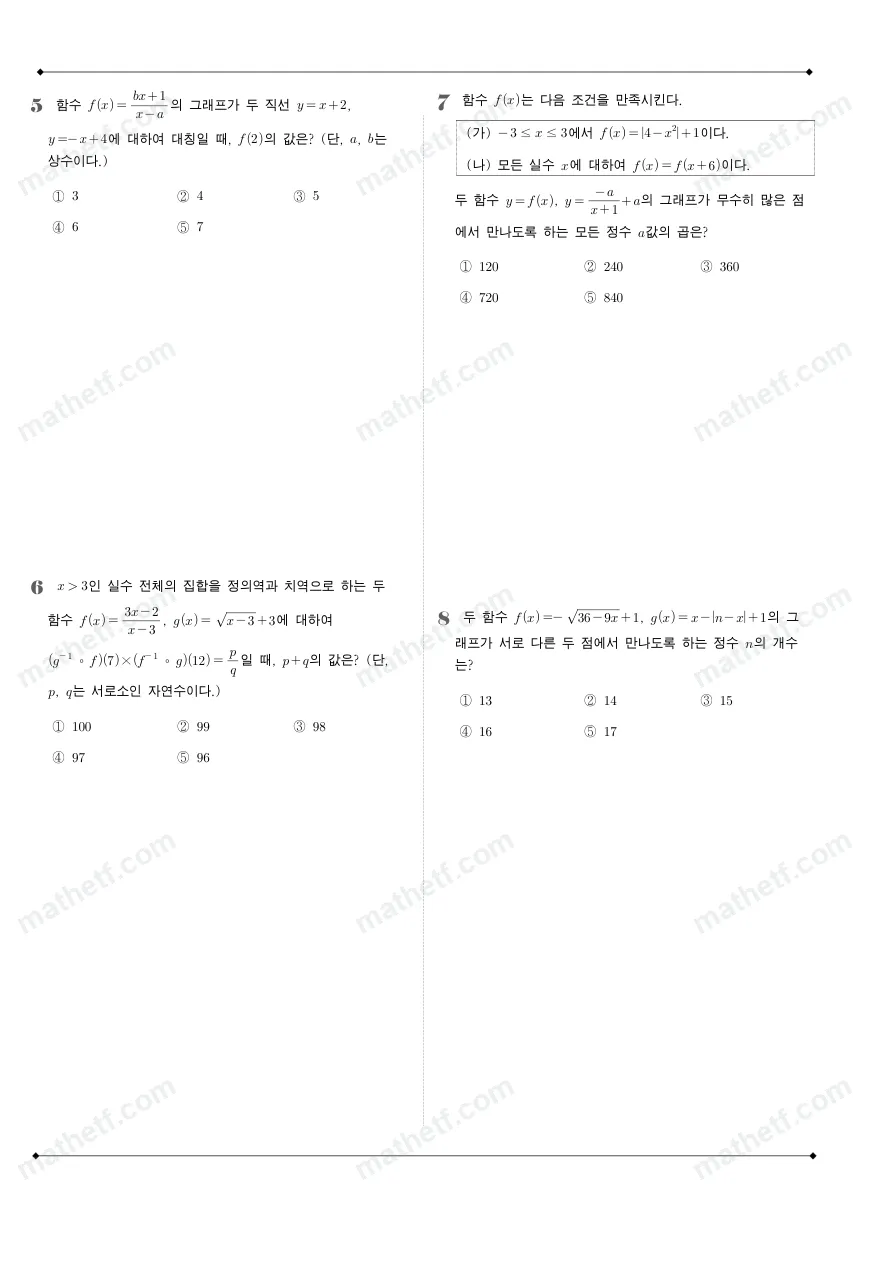 5 함수 $f(x)=\frac{bx+1}{x-a}$의 그래프가 두 직선 $y=x+2$, $y=-x+4$에 대하여 대칭일 때, $f(2)$의 값은? (단, $a$, $b$는 상수이다.)

① 3 ② 4 ③ 5
④ 6 ⑤ 7

6 $x>3$인 실수 전체의 집합을 정의역과 치역으로 하는 두 함수 $f(x)=\frac{3x-2}{x-3}$, $g(x)=\sqrt{x-3}+3$에 대하여 $(g^{-1}\circ f)(7)\times(f^{-1}\circ g)(12)=\frac{p}{q}$일 때, $p+q$의 값은? (단, $p$, $q$는 서로소인 자연수이다.)

① 100 ② 99 ③ 98
④ 97 ⑤ 96

7 함수 $f(x)$는 다음 조건을 만족시킨다.

(가) $-3\le x\le 3$에서 $f(x)=|4-x^2|+1$이다.
(나) 모든 실수 $x$에 대하여 $f(x)=f(x+6)$이다.

두 함수 $y=f(x)$, $y=\frac{-a}{x+1}+a$의 그래프가 무수히 많은 점에서 만나도록 하는 모든 정수 $a$값의 곱은?

① 120 ② 240 ③ 360
④ 720 ⑤ 840

8 두 함수 $f(x)=-\sqrt{36-9x}+1$, $g(x)=x-|n-x|+1$의 그래프가 서로 다른 두 점에서 만나도록 하는 정수 $n$의 개수는?

① 13 ② 14 ③ 15
④ 16 ⑤ 17

mathetf.com